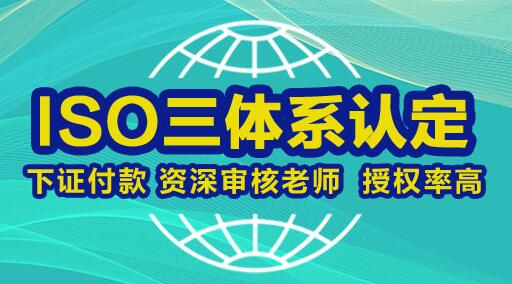 ISO三体系认定

下证付款 资深审核老师 授权率高